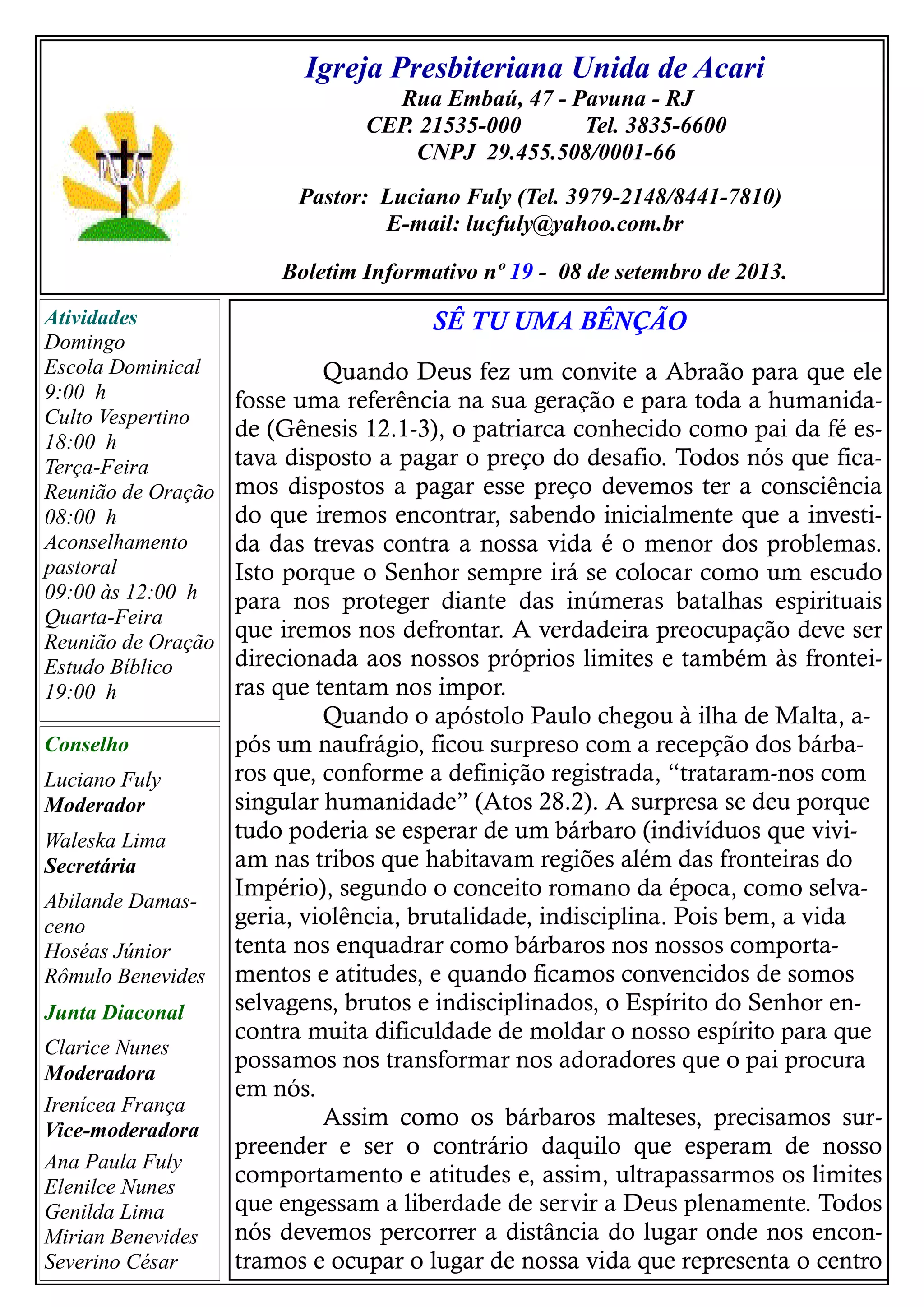 Igreja Presbiteriana Unida de Acari
Rua Embaú, 47 - Pavuna - RJ
CEP. 21535-000 Tel. 3835-6600
CNPJ 29.455.508/0001-66

Pastor: Luciano Fuly (Tel. 3979-2148/8441-7810)
E-mail: lucfuly@yahoo.com.br

Boletim Informativo nº 19 - 08 de setembro de 2013.

Atividades
Domingo
Escola Dominical
9:00 h
Culto Vespertino
18:00 h
Terça-Feira
Reunião de Oração
08:00 h
Aconselhamento pastoral
09:00 às 12:00 h
Quarta-Feira
Reunião de Oração
Estudo Bíblico
19:00 h

Conselho
Luciano Fuly
Moderador
Waleska Lima
Secretária
Abilande Damasceno
Hoséas Júnior
Rômulo Benevides

Junta Diaconal
Clarice Nunes
Moderadora
Irenícea França
Vice-moderadora
Ana Paula Fuly
Elenilce Nunes
Genilda Lima
Mirian Benevides
Severino César

SÊ TU UMA BÊNÇÃO

Quando Deus fez um convite a Abraão para que ele fosse uma referência na sua geração e para toda a humanidade (Gênesis 12.1-3), o patriarca conhecido como pai da fé estava disposto a pagar o preço do desafio. Todos nós que ficamos dispostos a pagar esse preço devemos ter a consciência do que iremos encontrar, sabendo inicialmente que a investida das trevas contra a nossa vida é o menor dos problemas. Isto porque o Senhor sempre irá se colocar como um escudo para nos proteger diante das inúmeras batalhas espirituais que iremos nos defrontar. A verdadeira preocupação deve ser direcionada aos nossos próprios limites e também às fronteiras que tentam nos impor.

Quando o apóstolo Paulo chegou à ilha de Malta, após um naufrágio, ficou surpreso com a recepção dos bárbaros que, conforme a definição registrada, “trataram-nos com singular humanidade” (Atos 28.2). A surpresa se deu porque tudo poderia se esperar de um bárbaro (indivíduos que viviam nas tribos que habitavam regiões além das fronteiras do Império), segundo o conceito romano da época, como selvageria, violência, brutalidade, indisciplina. Pois bem, a vida tenta nos enquadrar como bárbaros nos nossos comportamentos e atitudes, e quando ficamos convencidos de somos selvagens, brutos e indisciplinados, o Espírito do Senhor encontra muita dificuldade de moldar o nosso espírito para que possamos nos transformar nos adoradores que o pai procura em nós.

Assim como os bárbaros malteses, precisamos surpreender e ser o contrário daquilo que esperam de nosso comportamento e atitudes e, assim, ultrapassarmos os limites que engessam a liberdade de servir a Deus plenamente. Todos nós devemos percorrer a distância do lugar onde nos encontramos e ocupar o lugar de nossa vida que representa o centro